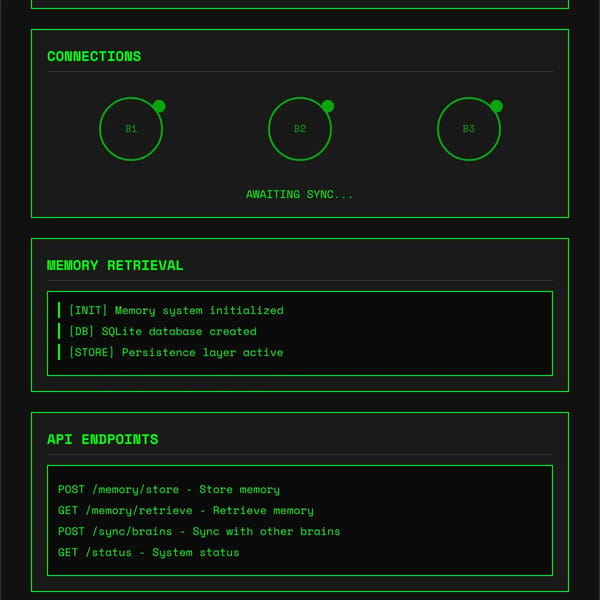 CONNECTIONS

B1

B2

B3

AWAITING SYNC...

MEMORY RETRIEVAL

[INIT] Memory system initialized
[DB] SQLite database created
[STORE] Persistence layer active

API ENDPOINTS

POST /memory/store - Store memory
GET /memory/retrieve - Retrieve memory
POST /sync/brains - Sync with other brains
GET /status - System status